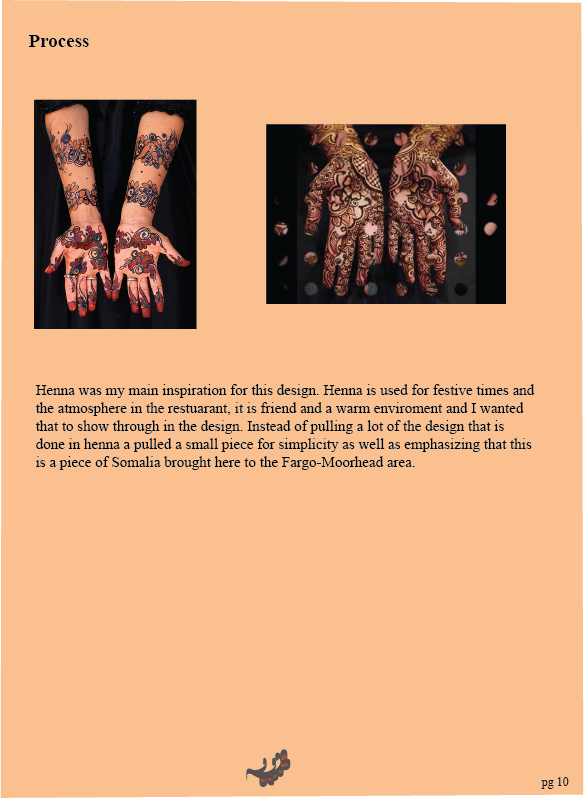 Process

Henna was my main inspiration for this design. Henna is used for festive times and the atmosphere in the restuarant, it is friend and a warm enviroment and I wanted that to show through in the design. Instead of pulling a lot of the design that is done in henna a pulled a small piece for simplicity as well as emphasizing that this is a piece of Somalia brought here to the Fargo-Moorhead area.

pg 10